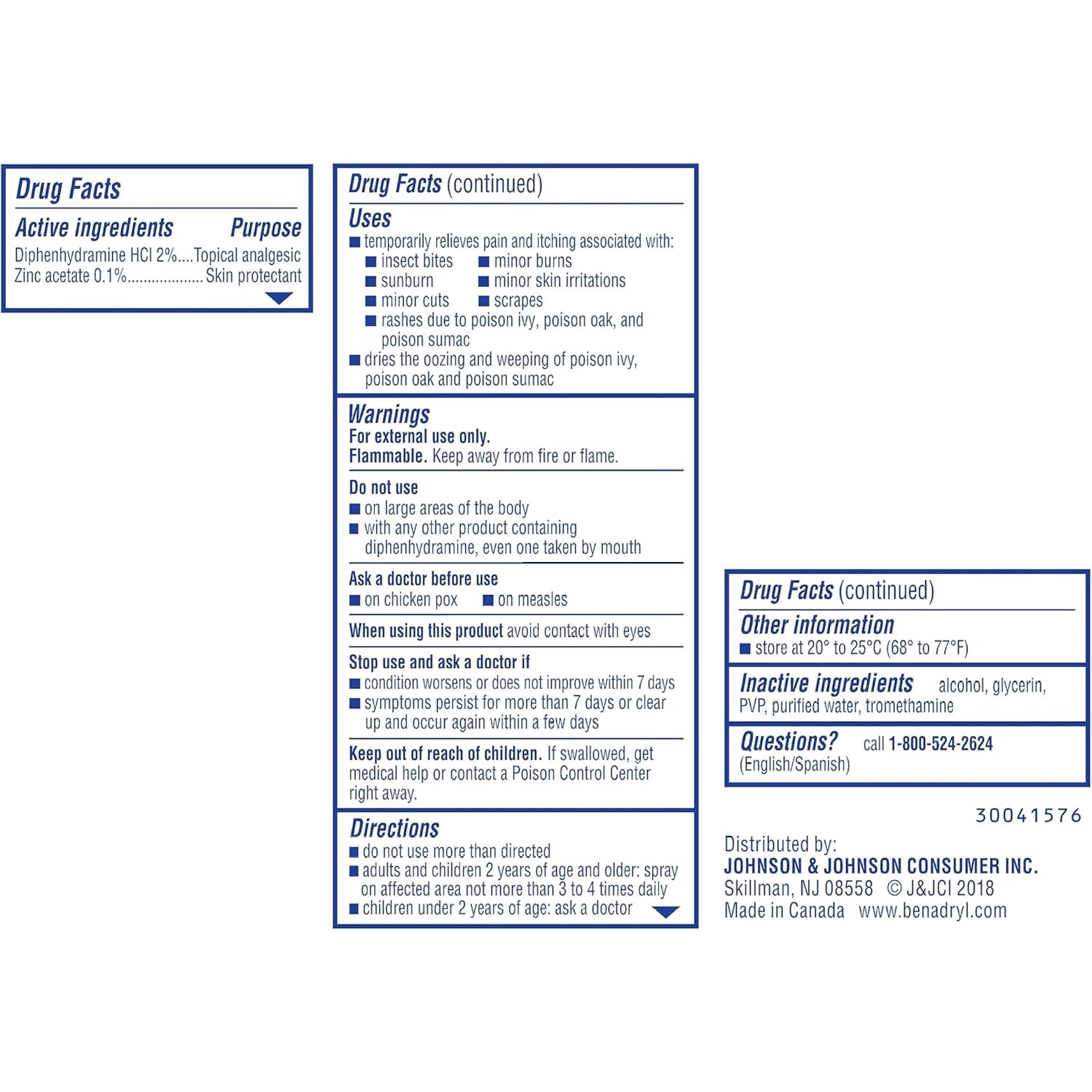 Drug Facts

Active ingredients Purpose
Diphenhydramine HCl 2%....Topical analgesic
Zinc acetate 0.1%..................Skin protectant

Drug Facts (continued)

Uses
■ temporarily relieves pain and itching associated with:
■ insect bites ■ minor burns
■ sunburn ■ minor skin irritations
■ minor cuts ■ scrapes
■ rashes due to poison ivy, poison oak, and poison sumac
■ dries the oozing and weeping of poison ivy, poison oak and poison sumac

Warnings
For external use only.
Flammable. Keep away from fire or flame.

Do not use
■ on large areas of the body
■ with any other product containing diphenhydramine, even one taken by mouth

Ask a doctor before use
■ on chicken pox ■ on measles

When using this product avoid contact with eyes

Stop use and ask a doctor if
■ condition worsens or does not improve within 7 days
■ symptoms persist for more than 7 days or clear up and occur again within a few days

Keep out of reach of children. If swallowed, get medical help or contact a Poison Control Center right away.

Directions
■ do not use more than directed
■ adults and children 2 years of age and older: spray on affected area not more than 3 to 4 times daily
■ children under 2 years of age: ask a doctor

Drug Facts (continued)

Other information
■ store at 20° to 25°C (68° to 77°F)

Inactive ingredients alcohol, glycerin, PVP, purified water, tromethamine

Questions? call 1-800-524-2624 (English/Spanish)

30041576

Distributed by:
JOHNSON & JOHNSON CONSUMER INC.
Skillman, NJ 08558 © J&JCI 2018
Made in Canada www.benadryl.com